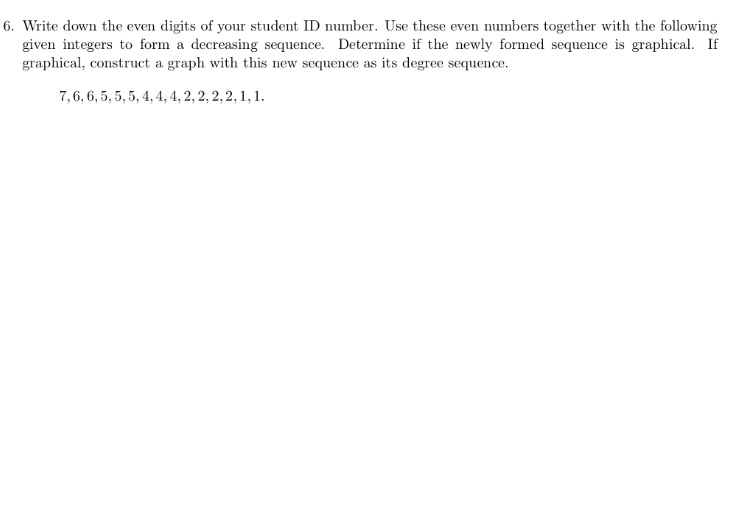 6. Write down the even digits of your student ID number. Use these even numbers together with the following given integers to form a decreasing sequence. Determine if the newly formed sequence is graphical. If graphical, construct a graph with this new sequence as its degree sequence.

$7, 6, 6, 5, 5, 5, 4, 4, 4, 2, 2, 2, 2, 1, 1.$